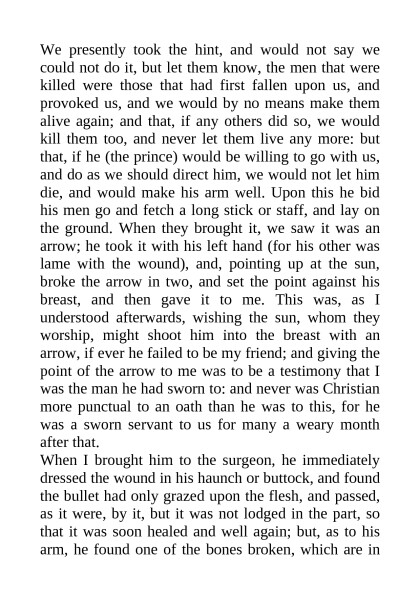 We presently took the hint, and would not say we could not do it, but let them know, the men that were killed were those that had first fallen upon us, and provoked us, and we would by no means make them alive again; and that, if any others did so, we would kill them too, and never let them live any more: but that, if he (the prince) would be willing to go with us, and do as we should direct him, we would not let him die, and would make his arm well. Upon this he bid his men go and fetch a long stick or staff, and lay on the ground. When they brought it, we saw it was an arrow; he took it with his left hand (for his other was lame with the wound), and, pointing up at the sun, broke the arrow in two, and set the point against his breast, and then gave it to me. This was, as I understood afterwards, wishing the sun, whom they worship, might shoot him into the breast with an arrow, if ever he failed to be my friend; and giving the point of the arrow to me was to be a testimony that I was the man he had sworn to: and never was Christian more punctual to an oath than he was to this, for he was a sworn servant to us for many a weary month after that.

When I brought him to the surgeon, he immediately dressed the wound in his haunch or buttock, and found the bullet had only grazed upon the flesh, and passed, as it were, by it, but it was not lodged in the part, so that it was soon healed and well again; but, as to his arm, he found one of the bones broken, which are in